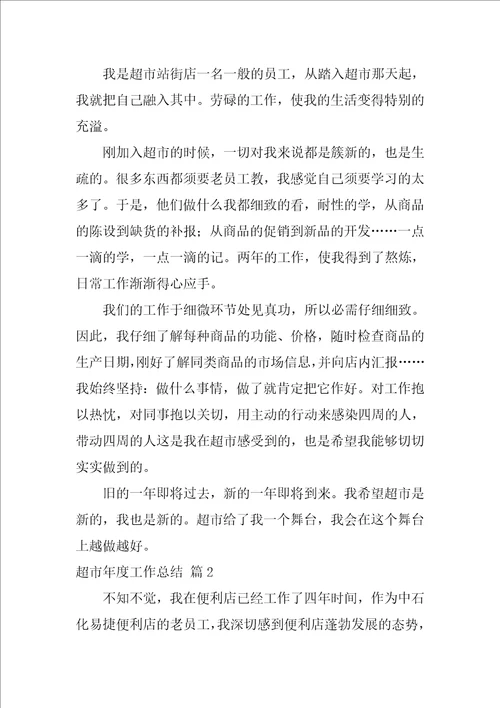 我是超市站街店一名一般的员工，从踏入超市那天起，我就把自己融入其中。劳碌的工作，使我的生活变得特别的充溢。

刚加入超市的时候，一切对我来说都是簇新的，也是生疏的。很多东西都须要老员工教，我感觉自己须要学习的太多了。于是，他们做什么我都细致的看，耐性的学，从商品的陈设到缺货的补报；从商品的促销到新品的开发……一点一滴的学，一点一滴的记。两年的工作，使我得到了熬炼，日常工作渐渐得心应手。

我们的工作于细微环节处见真功，所以必需仔细细致。因此，我仔细了解每种商品的功能、价格，随时检查商品的生产日期，刚好了解同类商品的市场信息，并向店内汇报……我始终坚持：做什么事情，做了就肯定把它作好。对工作抱以热忱，对同事抱以关切，用主动的行动来感染四周的人，带动四周的人这是我在超市感受到的，也是希望我能够切切实实做到的。

旧的一年即将过去，新的一年即将到来。我希望超市是新的，我也是新的。超市给了我一个舞台，我会在这个舞台上越做越好。

超市年度工作总结 篇2

不知不觉，我在便利店已经工作了四年时间，作为中石化易捷便利店的老员工，我深切感到便利店蓬勃发展的态势，